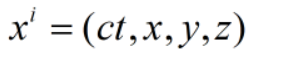 $x^i = (ct, x, y, z)$